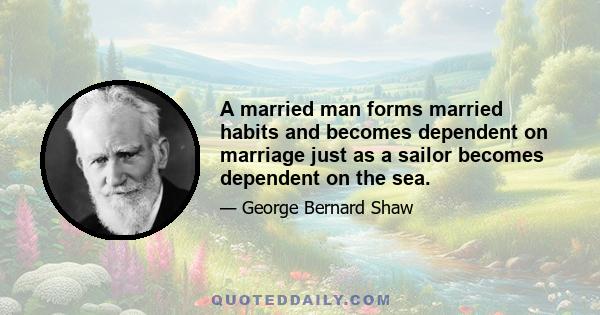 A married man forms married habits and becomes dependent on marriage just as a sailor becomes dependent on the sea.

— George Bernard Shaw

QUOTEDDAILY.COM